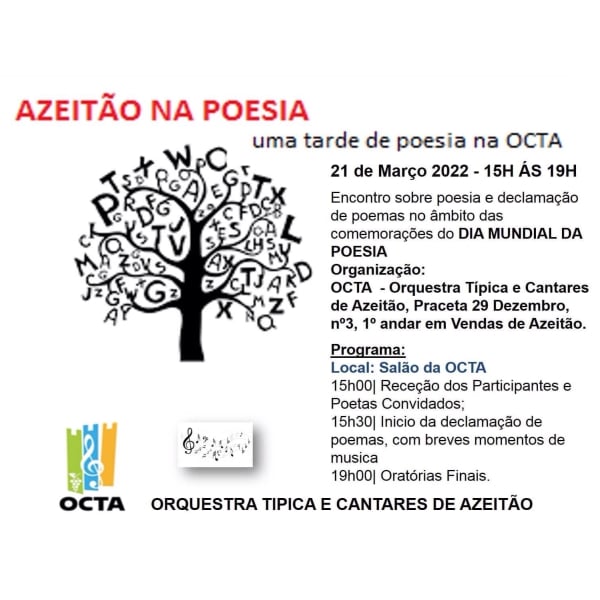 AZEITÃO NA POESIA

uma tarde de poesia na OCTA

21 de Março 2022 - 15H ÁS 19H

Encontro sobre poesia e declamação de poemas no âmbito das comemorações do DIA MUNDIAL DA POESIA

Organização:
OCTA - Orquestra Típica e Cantares de Azeitão, Praceta 29 Dezembro, nº3, 1º andar em Vendas de Azeitão.

Programa:
Local: Salão da OCTA
15h00| Receção dos Participantes e Poetas Convidados;
15h30| Inicio da declamação de poemas, com breves momentos de musica
19h00| Oratórias Finais.

OCTA

ORQUESTRA TIPICA E CANTARES DE AZEITÃO